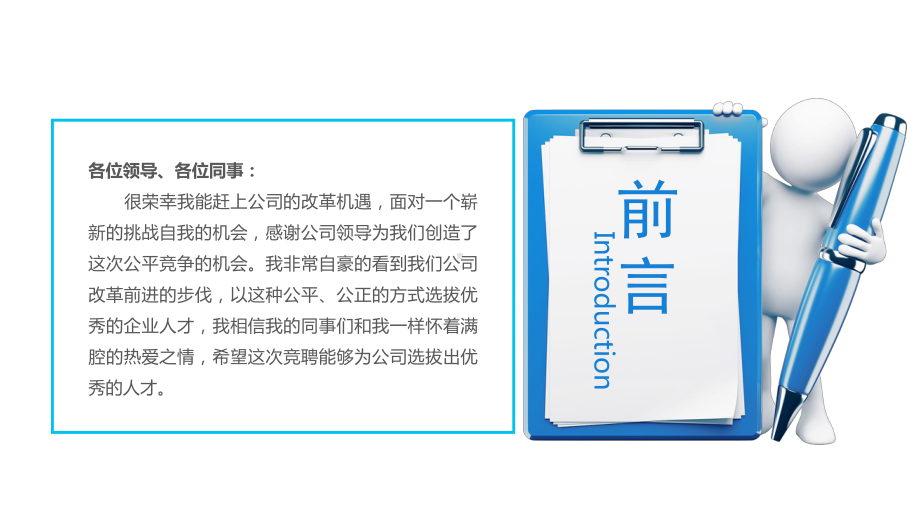 各位领导、各位同事：

很荣幸我能赶上公司的改革机遇，面对一个崭新的挑战自我的机会，感谢公司领导为我们创造了这次公平竞争的机会。我非常自豪的看到我们公司改革前进的步伐，以这种公平、公正的方式选拔优秀的企业人才，我相信我的同事们和我一样怀着满腔的热爱之情，希望这次竞聘能够为公司选拔出优秀的人才。

前言

Introduction